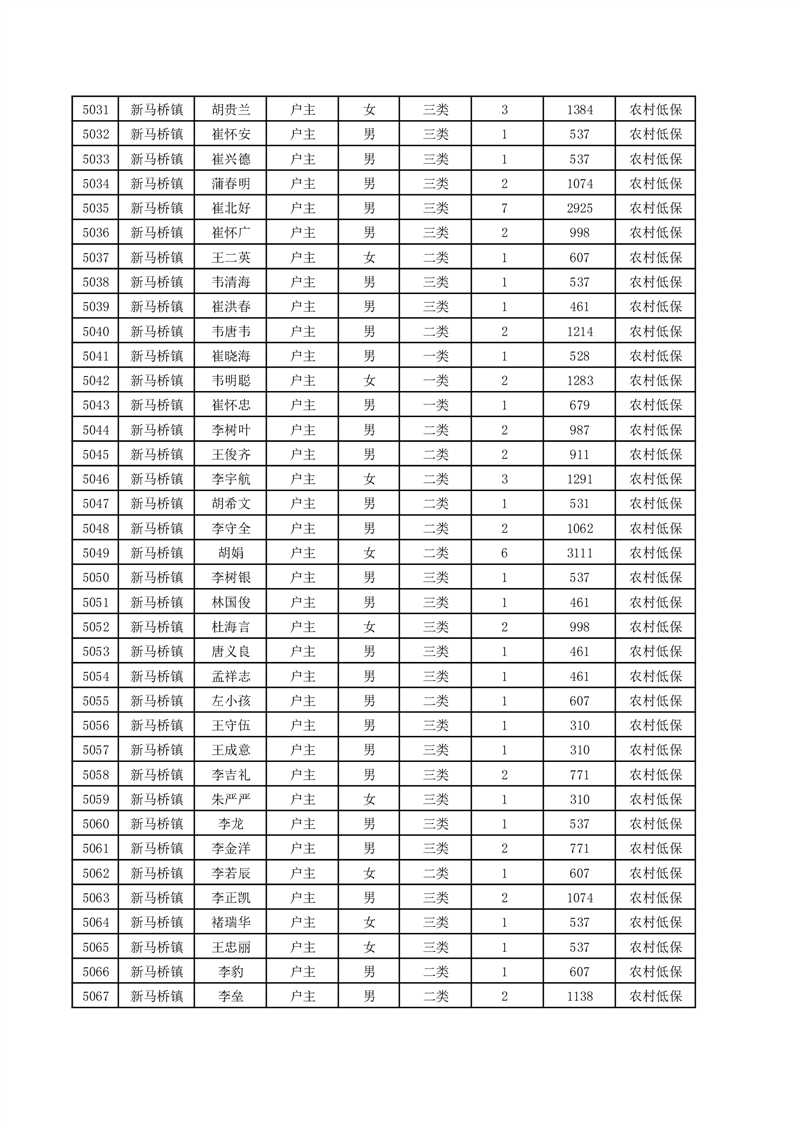 | 5031 | 新马桥镇 | 胡贵兰 | 户主 | 女 | 三类 | 3 | 1384 | 农村低保 |
|---|---|---|---|---|---|---|---|---|
| 5032 | 新马桥镇 | 崔怀安 | 户主 | 男 | 三类 | 1 | 537 | 农村低保 |
| 5033 | 新马桥镇 | 崔兴德 | 户主 | 男 | 三类 | 1 | 537 | 农村低保 |
| 5034 | 新马桥镇 | 蒲春明 | 户主 | 男 | 三类 | 2 | 1074 | 农村低保 |
| 5035 | 新马桥镇 | 崔北好 | 户主 | 男 | 三类 | 7 | 2925 | 农村低保 |
| 5036 | 新马桥镇 | 崔怀广 | 户主 | 男 | 三类 | 2 | 998 | 农村低保 |
| 5037 | 新马桥镇 | 王二英 | 户主 | 女 | 二类 | 1 | 607 | 农村低保 |
| 5038 | 新马桥镇 | 韦清海 | 户主 | 男 | 三类 | 1 | 537 | 农村低保 |
| 5039 | 新马桥镇 | 崔洪春 | 户主 | 男 | 三类 | 1 | 461 | 农村低保 |
| 5040 | 新马桥镇 | 韦唐韦 | 户主 | 男 | 二类 | 2 | 1214 | 农村低保 |
| 5041 | 新马桥镇 | 崔晓海 | 户主 | 男 | 一类 | 1 | 528 | 农村低保 |
| 5042 | 新马桥镇 | 韦明聪 | 户主 | 女 | 一类 | 2 | 1283 | 农村低保 |
| 5043 | 新马桥镇 | 崔怀忠 | 户主 | 男 | 一类 | 1 | 679 | 农村低保 |
| 5044 | 新马桥镇 | 李树叶 | 户主 | 男 | 二类 | 2 | 987 | 农村低保 |
| 5045 | 新马桥镇 | 王俊齐 | 户主 | 男 | 二类 | 2 | 911 | 农村低保 |
| 5046 | 新马桥镇 | 李宇航 | 户主 | 女 | 二类 | 3 | 1291 | 农村低保 |
| 5047 | 新马桥镇 | 胡希文 | 户主 | 男 | 二类 | 1 | 531 | 农村低保 |
| 5048 | 新马桥镇 | 李守全 | 户主 | 男 | 二类 | 2 | 1062 | 农村低保 |
| 5049 | 新马桥镇 | 胡娟 | 户主 | 女 | 二类 | 6 | 3111 | 农村低保 |
| 5050 | 新马桥镇 | 李树银 | 户主 | 男 | 三类 | 1 | 537 | 农村低保 |
| 5051 | 新马桥镇 | 林国俊 | 户主 | 男 | 三类 | 1 | 461 | 农村低保 |
| 5052 | 新马桥镇 | 杜海言 | 户主 | 女 | 三类 | 2 | 998 | 农村低保 |
| 5053 | 新马桥镇 | 唐义良 | 户主 | 男 | 三类 | 1 | 461 | 农村低保 |
| 5054 | 新马桥镇 | 孟祥志 | 户主 | 男 | 三类 | 1 | 461 | 农村低保 |
| 5055 | 新马桥镇 | 左小孩 | 户主 | 男 | 二类 | 1 | 607 | 农村低保 |
| 5056 | 新马桥镇 | 王守伍 | 户主 | 男 | 三类 | 1 | 310 | 农村低保 |
| 5057 | 新马桥镇 | 王成意 | 户主 | 男 | 三类 | 1 | 310 | 农村低保 |
| 5058 | 新马桥镇 | 李吉礼 | 户主 | 男 | 三类 | 2 | 771 | 农村低保 |
| 5059 | 新马桥镇 | 朱严严 | 户主 | 女 | 三类 | 1 | 310 | 农村低保 |
| 5060 | 新马桥镇 | 李龙 | 户主 | 男 | 三类 | 1 | 537 | 农村低保 |
| 5061 | 新马桥镇 | 李金洋 | 户主 | 男 | 三类 | 2 | 771 | 农村低保 |
| 5062 | 新马桥镇 | 李若辰 | 户主 | 女 | 二类 | 1 | 607 | 农村低保 |
| 5063 | 新马桥镇 | 李正凯 | 户主 | 男 | 三类 | 2 | 1074 | 农村低保 |
| 5064 | 新马桥镇 | 褚瑞华 | 户主 | 女 | 三类 | 1 | 537 | 农村低保 |
| 5065 | 新马桥镇 | 王忠丽 | 户主 | 女 | 三类 | 1 | 537 | 农村低保 |
| 5066 | 新马桥镇 | 李豹 | 户主 | 男 | 二类 | 1 | 607 | 农村低保 |
| 5067 | 新马桥镇 | 李垒 | 户主 | 男 | 二类 | 2 | 1138 | 农村低保 |